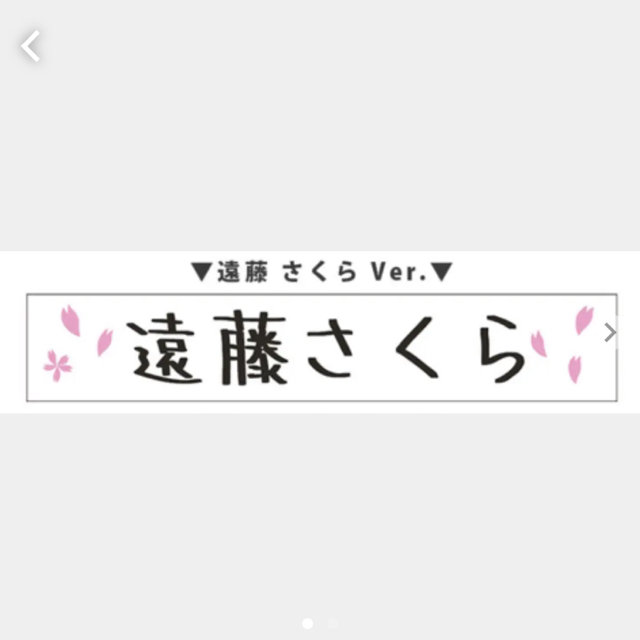 ▼遠藤 さくら Ver.▼

遠藤さくら